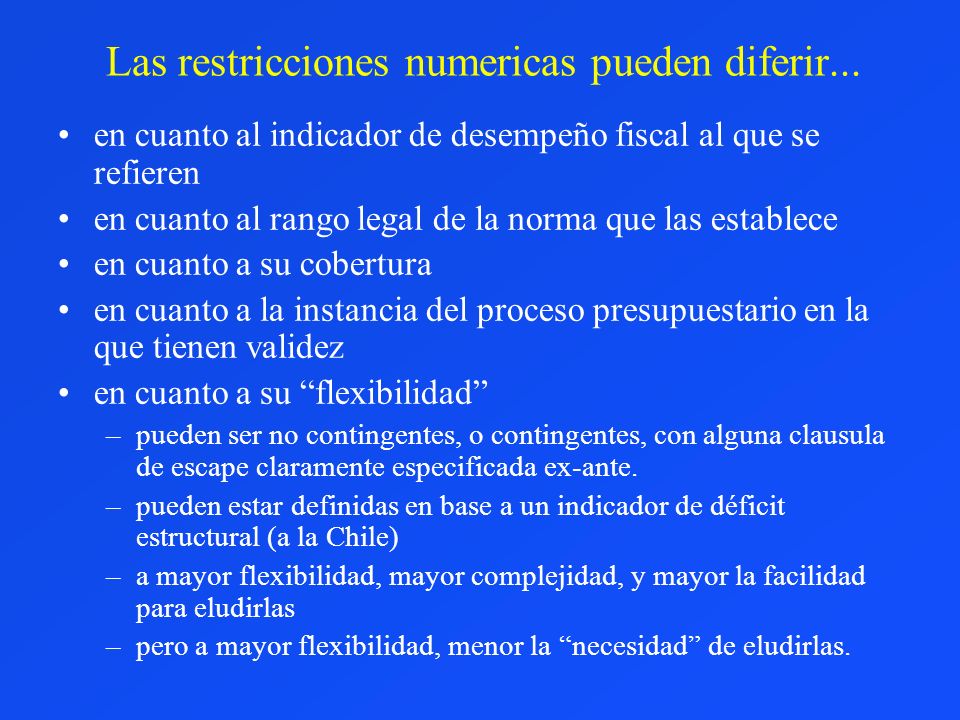 Las restricciones numericas pueden diferir...

• en cuanto al indicador de desempeño fiscal al que se refieren
• en cuanto al rango legal de la norma que las establece
• en cuanto a su cobertura
• en cuanto a la instancia del proceso presupuestario en la que tienen validez
• en cuanto a su “flexibilidad”
– pueden ser no contingentes, o contingentes, con alguna clausula de escape claramente especificada ex-ante.
– pueden estar definidas en base a un indicador de déficit estructural (a la Chile)
– a mayor flexibilidad, mayor complejidad, y mayor la facilidad para eludirlas
– pero a mayor flexibilidad, menor la “necesidad” de eludirlas.